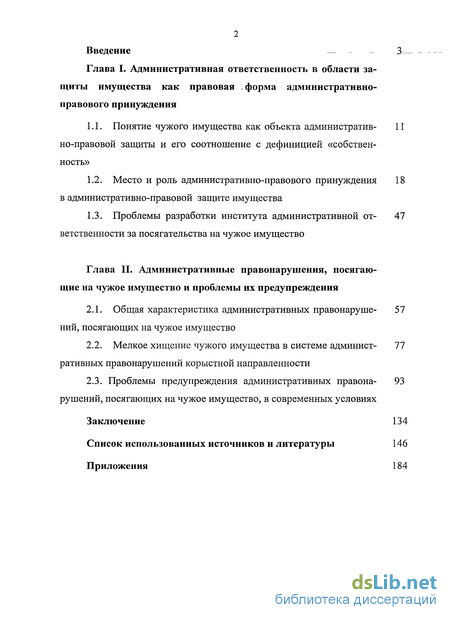 2

Введение 3

Глава I. Административная ответственность в области защиты имущества как правовая форма административно-правового принуждения

1.1. Понятие чужого имущества как объекта административно-правовой защиты и его соотношение с дефиницией «собственность» 11

1.2. Место и роль административно-правового принуждения в административно-правовой защите имущества 18

1.3. Проблемы разработки института административной ответственности за посягательства на чужое имущество 47

Глава II. Административные правонарушения, посягающие на чужое имущество и проблемы их предупреждения

2.1. Общая характеристика административных правонарушений, посягающих на чужое имущество 57

2.2. Мелкое хищение чужого имущества в системе административных правонарушений корыстной направленности 77

2.3. Проблемы предупреждения административных правонарушений, посягающих на чужое имущество, в современных условиях 93

Заключение 134

Список использованных источников и литературы 146

Приложения 184

dsLib.net
библиотека диссертаций